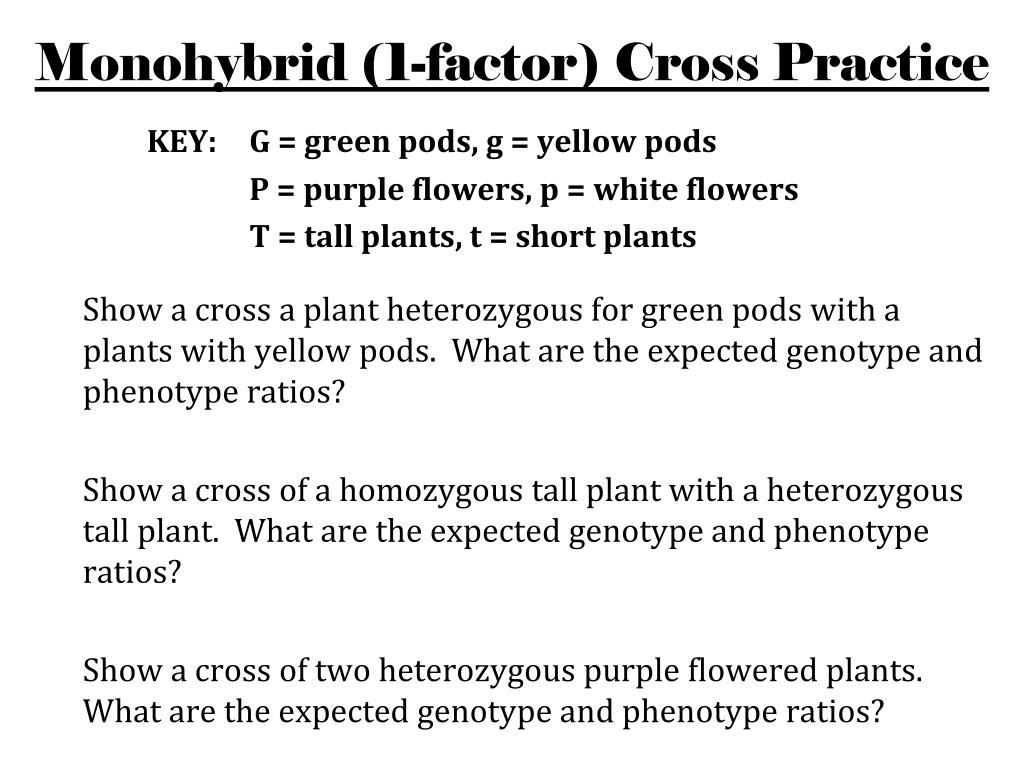 Monohybrid (1-factor) Cross Practice

KEY: G = green pods, g = yellow pods
P = purple flowers, p = white flowers
T = tall plants, t = short plants

Show a cross a plant heterozygous for green pods with a plants with yellow pods. What are the expected genotype and phenotype ratios?

Show a cross of a homozygous tall plant with a heterozygous tall plant. What are the expected genotype and phenotype ratios?

Show a cross of two heterozygous purple flowered plants. What are the expected genotype and phenotype ratios?